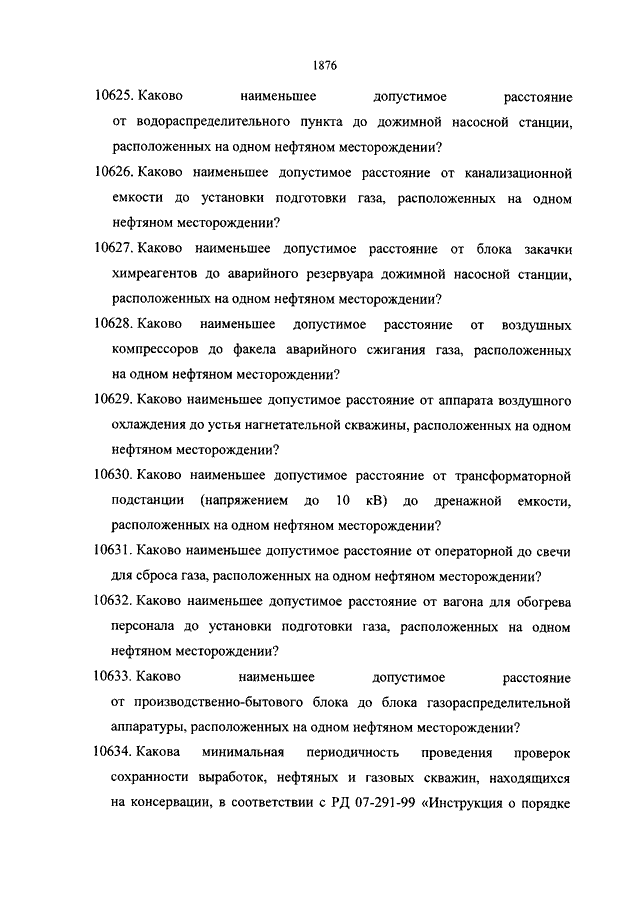 1876

10625. Каково наименьшее допустимое расстояние от водораспределительного пункта до дожимной насосной станции, расположенных на одном нефтяном месторождении?

10626. Каково наименьшее допустимое расстояние от канализационной емкости до установки подготовки газа, расположенных на одном нефтяном месторождении?

10627. Каково наименьшее допустимое расстояние от блока закачки химреагентов до аварийного резервуара дожимной насосной станции, расположенных на одном нефтяном месторождении?

10628. Каково наименьшее допустимое расстояние от воздушных компрессоров до факела аварийного сжигания газа, расположенных на одном нефтяном месторождении?

10629. Каково наименьшее допустимое расстояние от аппарата воздушного охлаждения до устья нагнетательной скважины, расположенных на одном нефтяном месторождении?

10630. Каково наименьшее допустимое расстояние от трансформаторной подстанции (напряжением до 10 кВ) до дренажной емкости, расположенных на одном нефтяном месторождении?

10631. Каково наименьшее допустимое расстояние от операторной до свечи для сброса газа, расположенных на одном нефтяном месторождении?

10632. Каково наименьшее допустимое расстояние от вагона для обогрева персонала до установки подготовки газа, расположенных на одном нефтяном месторождении?

10633. Каково наименьшее допустимое расстояние от производственно-бытового блока до блока газораспределительной аппаратуры, расположенных на одном нефтяном месторождении?

10634. Какова минимальная периодичность проведения проверок сохранности выработок, нефтяных и газовых скважин, находящихся на консервации, в соответствии с РД 07-291-99 «Инструкция о порядке